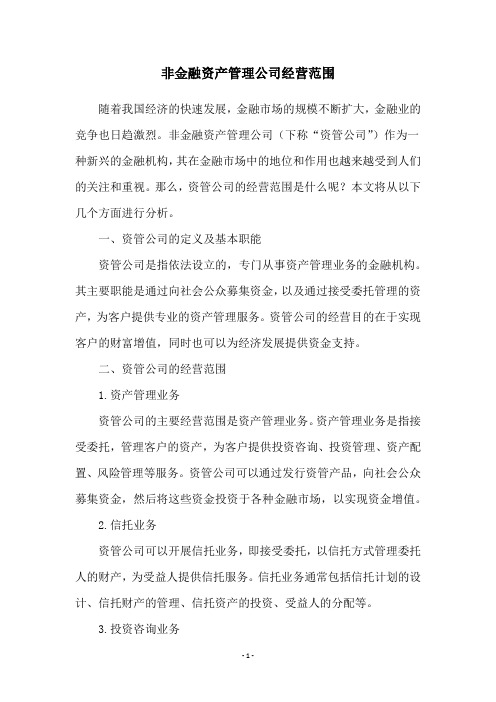 非金融资产管理公司经营范围

随着我国经济的快速发展，金融市场的规模不断扩大，金融业的竞争也日趋激烈。非金融资产管理公司（下称“资管公司”）作为一种新兴的金融机构，其在金融市场中的地位和作用也越来越受到人们的关注和重视。那么，资管公司的经营范围是什么呢？本文将从以下几个方面进行分析。

一、资管公司的定义及基本职能

资管公司是指依法设立的，专门从事资产管理业务的金融机构。其主要职能是通过向社会公众募集资金，以及通过接受委托管理的资产，为客户提供专业的资产管理服务。资管公司的经营目的在于实现客户的财富增值，同时也可以为经济发展提供资金支持。

二、资管公司的经营范围

1.资产管理业务

资管公司的主要经营范围是资产管理业务。资产管理业务是指接受委托，管理客户的资产，为客户提供投资咨询、投资管理、资产配置、风险管理等服务。资管公司可以通过发行资管产品，向社会公众募集资金，然后将这些资金投资于各种金融市场，以实现资金增值。

2.信托业务

资管公司可以开展信托业务，即接受委托，以信托方式管理委托人的财产，为受益人提供信托服务。信托业务通常包括信托计划的设计、信托财产的管理、信托资产的投资、受益人的分配等。

3.投资咨询业务

- 1 -